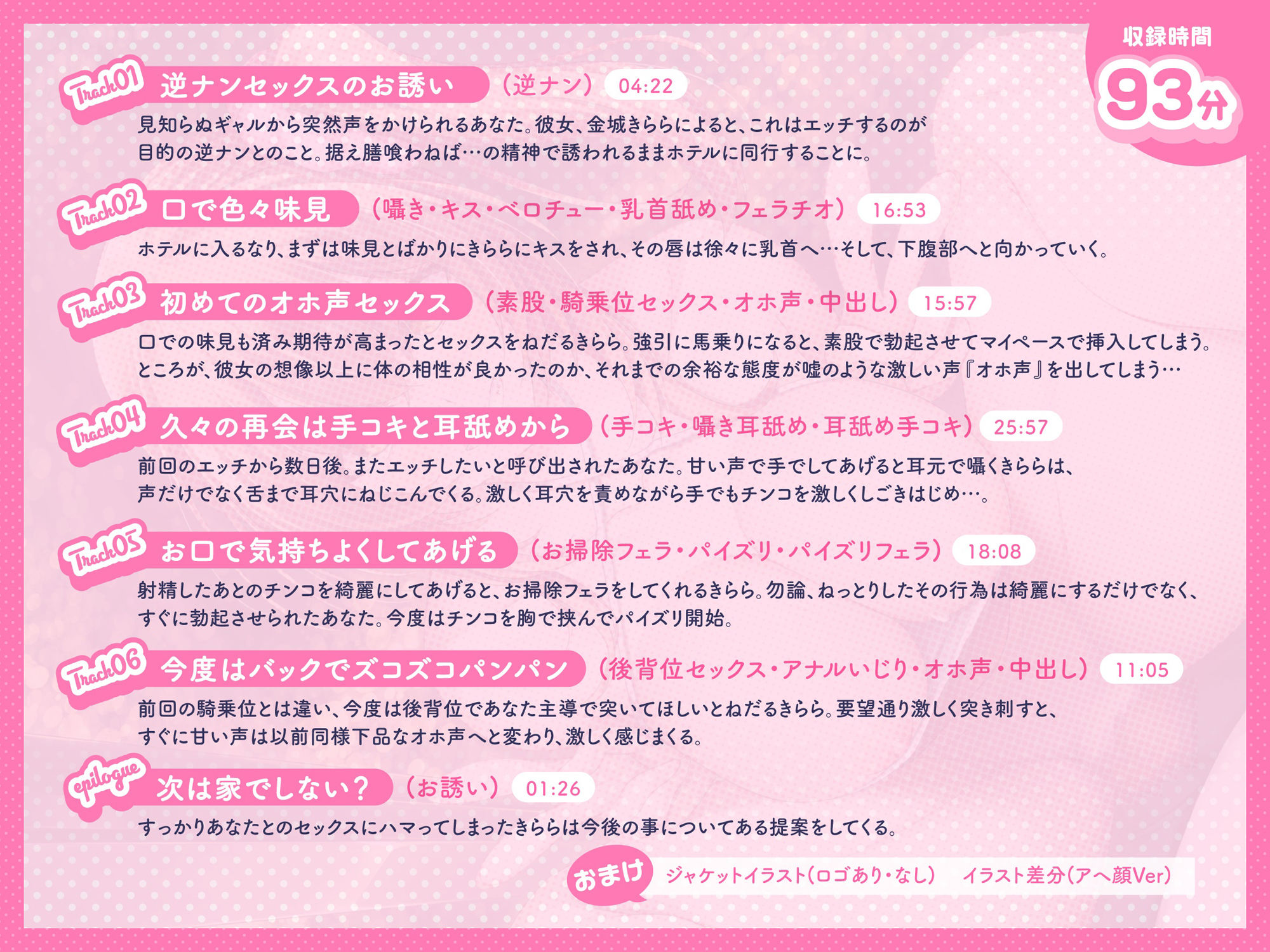 収録時間
93分

Track01 逆ナンセックスのお誘い （逆ナン） 04:22
見知らぬギャルから突然声をかけられるあなた。彼女、金城きららによると、これはエッチするのが目的の逆ナンとのこと。据え膳喰わねば…の精神で誘われるままホテルに同行することに。

Track02 口で色々味見 （囁き・キス・ベロチュー・乳首舐め・フェラチオ） 16:53
ホテルに入るなり、まずは味見とばかりにきららにキスをされ、その唇は徐々に乳首へ…そして、下腹部へと向かっていく。

Track03 初めてのオホ声セックス （素股・騎乗位セックス・オホ声・中出し） 15:57
口での味見も済み期待が高まったとセックスをねだるきらら。強引に馬乗りになると、素股で勃起させてマイペースで挿入してしまう。ところが、彼女の想像以上に体の相性が良かったのか、それまでの余裕な態度が嘘のような激しい声『オホ声』を出してしまう…

Track04 久々の再会は手コキと耳舐めから （手コキ・囁き耳舐め・耳舐め手コキ） 25:57
前回のエッチから数日後。またエッチしたいと呼び出されたあなた。甘い声で手でしてあげると耳元で囁くきららは、声だけでなく舌まで耳穴にねじこんでくる。激しく耳穴を責めながら手でもチンコを激しくしごきはじめ…。

Track05 お口で気持ちよくしてあげる （お掃除フェラ・パイズリ・パイズリフェラ） 18:08
射精したあとのチンコを綺麗にしてあげると、お掃除フェラをしてくれるきらら。勿論、ねっとりしたその行為は綺麗にするだけでなく、すぐに勃起させられたあなた。今度はチンコを胸で挟んでパイズリ開始。

Track06 今度はバックでズコズコパンパン （後背位セックス・アナルいじり・オホ声・中出し） 11:05
前回の騎乗位とは違い、今度は後背位であなた主導で突いてほしいとねだるきらら。要望通り激しく突き刺すと、すぐに甘い声は以前同様下品なオホ声へと変わり、激しく感じまくる。

epilogue 次は家でしない？ （お誘い） 01:26
すっかりあなたとのセックスにハマってしまったきららは今後の事についてある提案をしてくる。

おまけ ジャケットイラスト（ロゴあり・なし） イラスト差分（アヘ顔Ver）